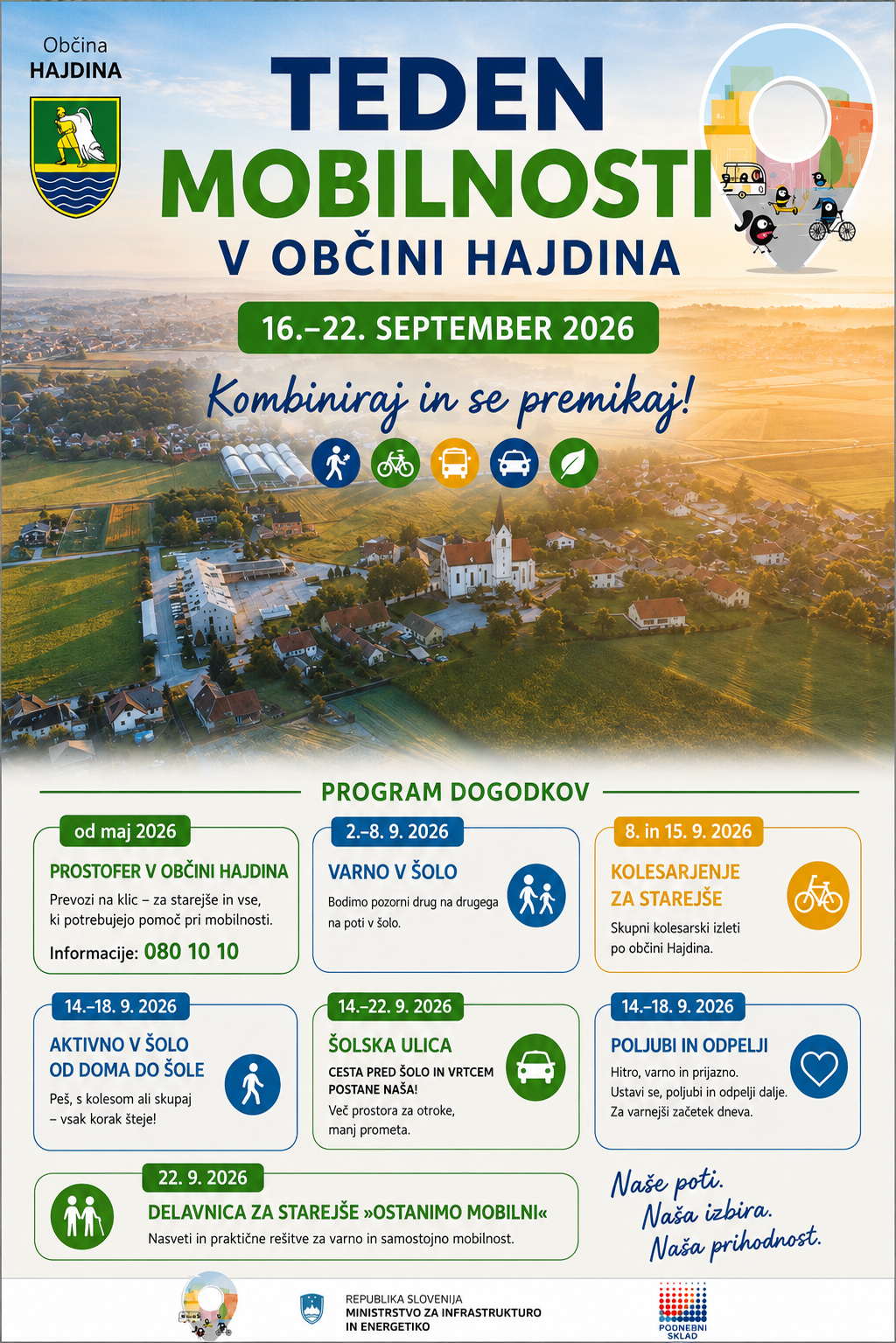 Občina
HAJDINA

TEDEN
MOBILNOSTI
V OBČINI HAJDINA

16.–22. SEPTEMBER 2026

Kombiniraj in se premikaj!

PROGRAM DOGODKOV

od maj 2026
PROSTOFER V OBČINI HAJDINA
Prevozi na klic – za starejše in vse, ki potrebujejo pomoč pri mobilnosti.
Informacije: 080 10 10

2.–8. 9. 2026
VARNO V ŠOLO
Bodimo pozorni drug na drugega na poti v šolo.

8. in 15. 9. 2026
KOLESARJENJE ZA STAREJŠE
Skupni kolesarski izleti po občini Hajdina.

14.–18. 9. 2026
AKTIVNO V ŠOLO OD DOMA DO ŠOLE
Peš, s kolesom ali skupaj – vsak korak šteje!

14.–22. 9. 2026
ŠOLSKA ULICA
CESTA PRED ŠOLO IN VRTCEM POSTANE NAŠA!
Več prostora za otroke, manj prometa.

14.–18. 9. 2026
POLJUBI IN ODPELJI
Hitro, varno in prijazno. Ustavi se, poljubi in odpelji dalje. Za varnejši začetek dneva.

22. 9. 2026
DELAVNICA ZA STAREJŠE »OSTANIMO MOBILNI«
Nasveti in praktične rešitve za varno in samostojno mobilnost.

Naše poti.
Naša izbira.
Naša prihodnost.

REPUBLIKA SLOVENIJA
MINISTRSTVO ZA INFRASTRUKTURO
IN ENERGETIKO

PODNEBNI
SKLAD